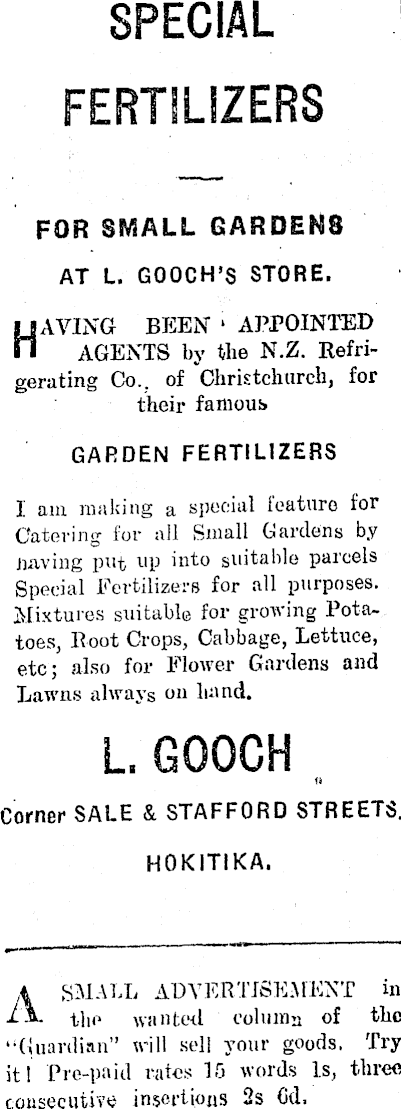 SPECIAL FERTILIZERS

FOR SMALL GARDENS

AT L. GOOCH'S STORE.

HAVING BEEN APPOINTED AGENTS by the N.Z. Refrigerating Co., of Christchurch, for their famous

GARDEN FERTILIZERS

I am making a special feature for Catering for all Small Gardens by having put up into suitable parcels Special Fertilizers for all purposes. Mixtures suitable for growing Potatoes, Root Crops, Cabbage, Lettuce, etc; also for Flower Gardens and Lawns always on hand.

L. GOOCH

Corner SALE & STAFFORD STREETS,

HOKITIKA.

A SMALL ADVERTISEMENT in the wanted column of the "Guardian" will sell your goods. Try it! Pre-paid rates 15 words 1s, three consecutive insertions 2s 6d.